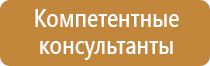 Компетентные консультанты